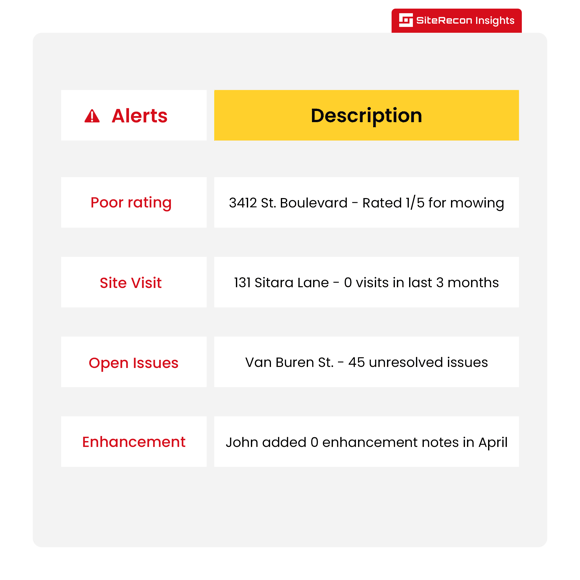 SiteRecon Insights

| Alerts | Description |
|---|---|
| Poor rating | 3412 St. Boulevard - Rated 1/5 for mowing |
| Site Visit | 131 Sitara Lane - 0 visits in last 3 months |
| Open Issues | Van Buren St. - 45 unresolved issues |
| Enhancement | John added 0 enhancement notes in April |